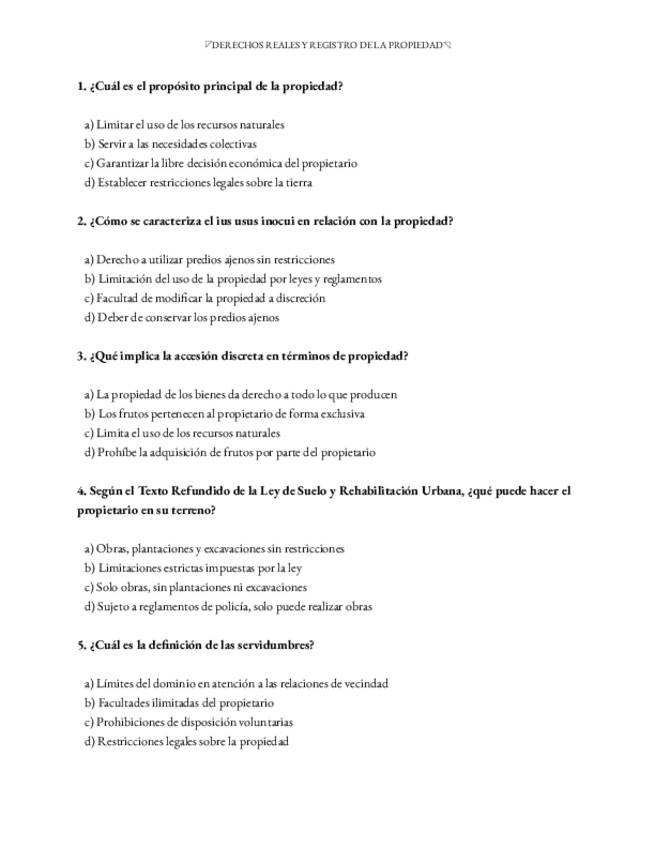 ◸DERECHOS REALES Y REGISTRO DE LA PROPIEDAD◹

1. ¿Cuál es el propósito principal de la propiedad?

a) Limitar el uso de los recursos naturales
b) Servir a las necesidades colectivas
c) Garantizar la libre decisión económica del propietario
d) Establecer restricciones legales sobre la tierra

2. ¿Cómo se caracteriza el ius usus inocui en relación con la propiedad?

a) Derecho a utilizar predios ajenos sin restricciones
b) Limitación del uso de la propiedad por leyes y reglamentos
c) Facultad de modificar la propiedad a discreción
d) Deber de conservar los predios ajenos

3. ¿Qué implica la accesión discreta en términos de propiedad?

a) La propiedad de los bienes da derecho a todo lo que producen
b) Los frutos pertenecen al propietario de forma exclusiva
c) Limita el uso de los recursos naturales
d) Prohíbe la adquisición de frutos por parte del propietario

4. Según el Texto Refundido de la Ley de Suelo y Rehabilitación Urbana, ¿qué puede hacer el propietario en su terreno?

a) Obras, plantaciones y excavaciones sin restricciones
b) Limitaciones estrictas impuestas por la ley
c) Solo obras, sin plantaciones ni excavaciones
d) Sujeto a reglamentos de policía, solo puede realizar obras

5. ¿Cuál es la definición de las servidumbres?

a) Límites del dominio en atención a las relaciones de vecindad
b) Facultades ilimitadas del propietario
c) Prohibiciones de disposición voluntarias
d) Restricciones legales sobre la propiedad